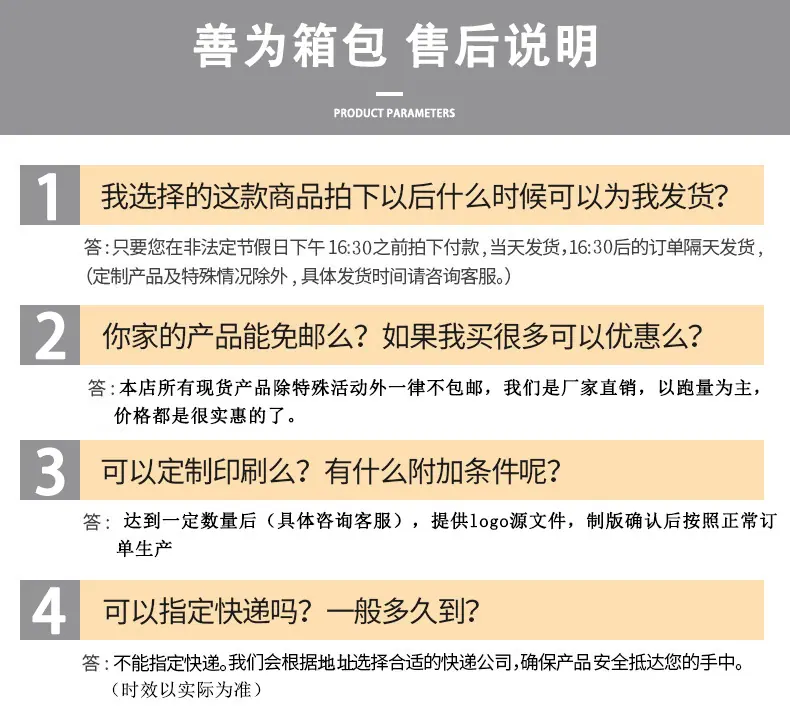 善为箱包 售后说明

PRODUCT PARAMETERS

1 我选择的这款商品拍下以后什么时候可以为我发货?

答:只要您在非法定节假日下午16:30之前拍下付款,当天发货,16:30后的订单隔天发货,(定制产品及特殊情况除外,具体发货时间请咨询客服。)

2 你家的产品能免邮么?如果我买很多可以优惠么?

答:本店所有现货产品除特殊活动外一律不包邮,我们是厂家直销,以跑量为主,价格都是很实惠的了。

3 可以定制印刷么?有什么附加条件呢?

答:达到一定数量后(具体咨询客服),提供logo源文件,制版确认后按照正常订单生产

4 可以指定快递吗?一般多久到?

答:不能指定快递。我们会根据地址选择合适的快递公司,确保产品安全抵达您的手中。(时效以实际为准)